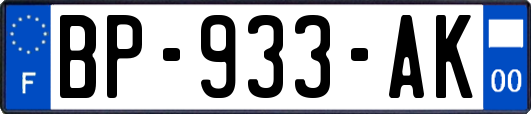 F
BP-933-AK
00